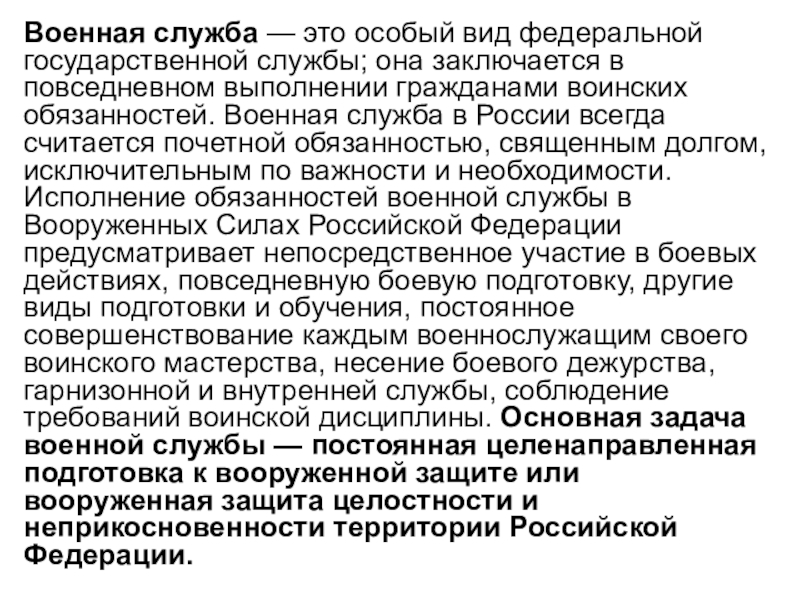 Военная служба — это особый вид федеральной государственной службы; она заключается в повседневном выполнении гражданами воинских обязанностей. Военная служба в России всегда считается почетной обязанностью, священным долгом, исключительным по важности и необходимости. Исполнение обязанностей военной службы в Вооруженных Силах Российской Федерации предусматривает непосредственное участие в боевых действиях, повседневную боевую подготовку, другие виды подготовки и обучения, постоянное совершенствование каждым военнослужащим своего воинского мастерства, несение боевого дежурства, гарнизонной и внутренней службы, соблюдение требований воинской дисциплины. Основная задача военной службы — постоянная целенаправленная подготовка к вооруженной защите или вооруженная защита целостности и неприкосновенности территории Российской Федерации.